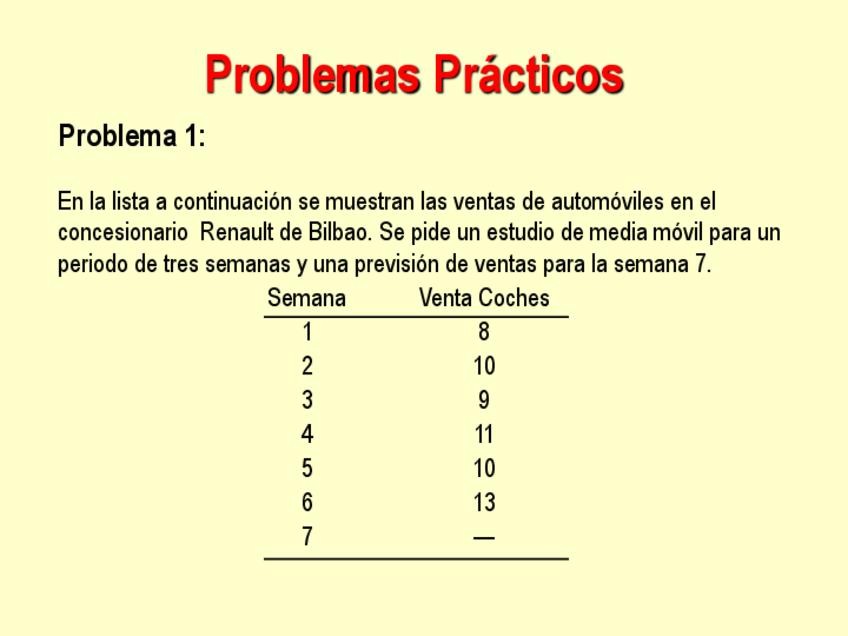 Problemas Prácticos

Problema 1:

En la lista a continuación se muestran las ventas de automóviles en el concesionario  Renault de Bilbao. Se pide un estudio de media móvil para un periodo de tres semanas y una previsión de ventas para la semana 7.

| Semana | Venta Coches |
|---|---|
| 1 | 8 |
| 2 | 10 |
| 3 | 9 |
| 4 | 11 |
| 5 | 10 |
| 6 | 13 |
| 7 | — |